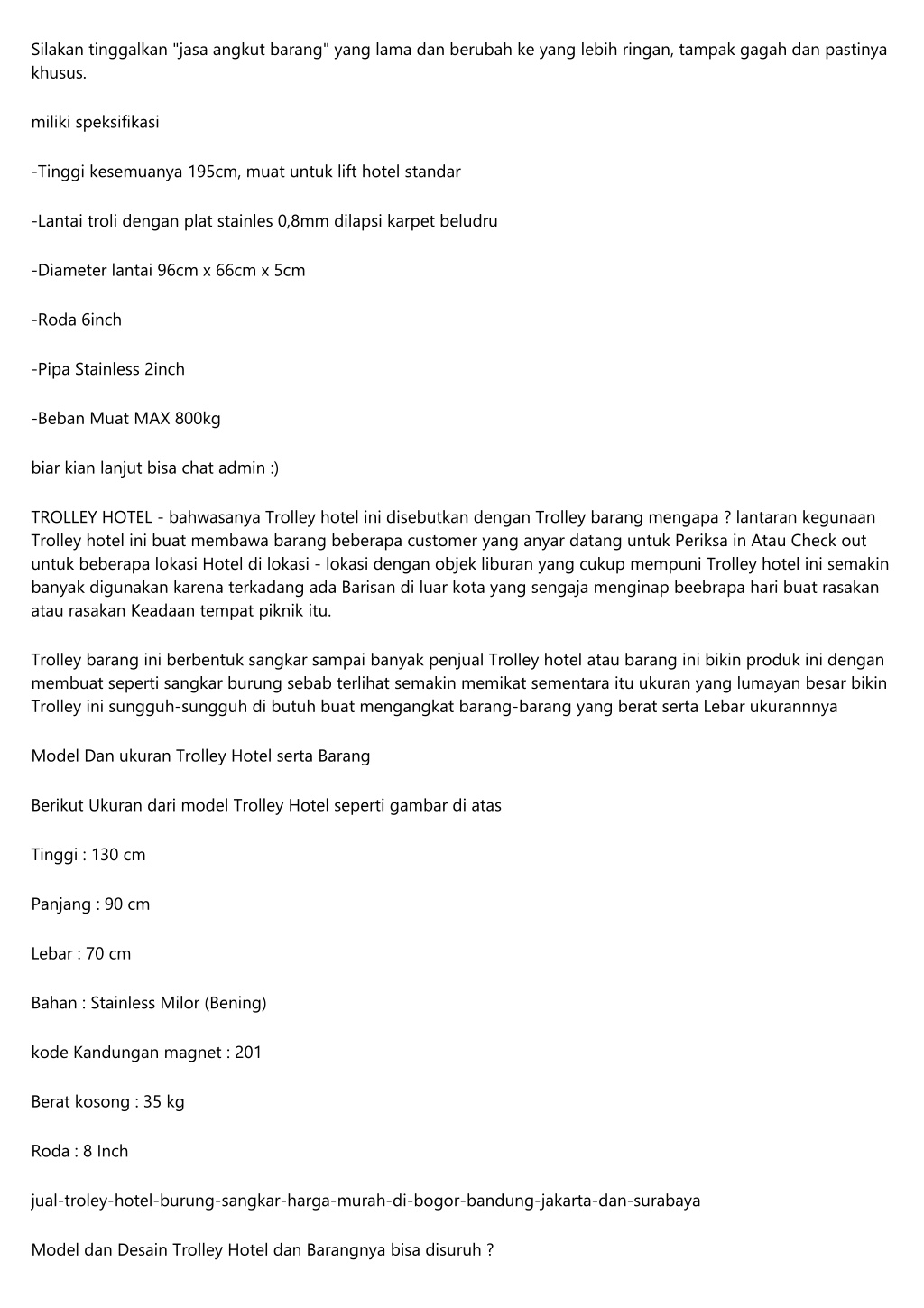 Silakan tinggalkan "jasa angkut barang" yang lama dan berubah ke yang lebih ringan, tampak gagah dan pastinya khusus.

miliki speksifikasi

-Tinggi kesemuanya 195cm, muat untuk lift hotel standar

-Lantai troli dengan plat stainles 0,8mm dilapsi karpet beludru

-Diameter lantai 96cm x 66cm x 5cm

-Roda 6inch

-Pipa Stainless 2inch

-Beban Muat MAX 800kg

biar kian lanjut bisa chat admin :)

TROLLEY HOTEL - bahwasanya Trolley hotel ini disebutkan dengan Trolley barang mengapa ? lantaran kegunaan Trolley hotel ini buat membawa barang beberapa customer yang anyar datang untuk Periksa in Atau Check out untuk beberapa lokasi Hotel di lokasi - lokasi dengan objek liburan yang cukup mempuni Trolley hotel ini semakin banyak digunakan karena terkadang ada Barisan di luar kota yang sengaja menginap beebrapa hari buat rasakan atau rasakan Keadaan tempat piknik itu.

Trolley barang ini berbentuk sangkar sampai banyak penjual Trolley hotel atau barang ini bikin produk ini dengan membuat seperti sangkar burung sebab terlihat semakin memikat sementara itu ukuran yang lumayan besar bikin Trolley ini sungguh-sungguh di butuh buat mengangkat barang-barang yang berat serta Lebar ukurannnya

Model Dan ukuran Trolley Hotel serta Barang

Berikut Ukuran dari model Trolley Hotel seperti gambar di atas

Tinggi : 130 cm

Panjang : 90 cm

Lebar : 70 cm

Bahan : Stainless Milor (Bening)

kode Kandungan magnet : 201

Berat kosong : 35 kg

Roda : 8 Inch

jual-troley-hotel-burung-sangkar-harga-murah-di-bogor-bandung-jakarta-dan-surabaya

Model dan Desain Trolley Hotel dan Barangnya bisa disuruh ?